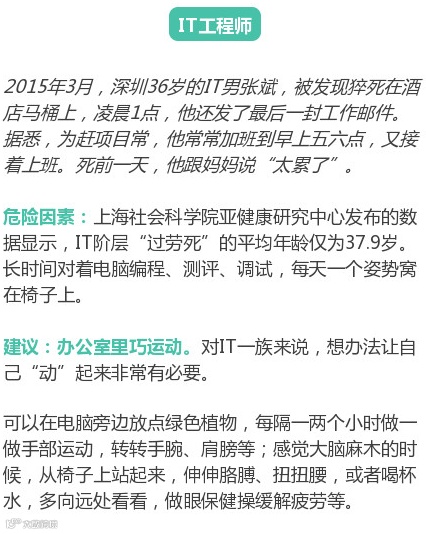 IT工程师

2015年3月，深圳36岁的IT男张斌，被发现猝死在酒店马桶上，凌晨1点，他还发了最后一封工作邮件。据悉，为赶项目常，他常常加班到早上五六点，又接着上班。死前一天，他跟妈妈说“太累了”。

危险因素：上海社会科学院亚健康研究中心发布的数据显示，IT阶层“过劳死”的平均年龄仅为37.9岁。长时间对着电脑编程、测评、调试，每天一个姿势窝在椅子上。

建议：办公室里巧运动。对IT一族来说，想办法让自己“动”起来非常有必要。

可以在电脑旁边放点绿色植物，每隔一两个小时做一做手部运动，转转手腕、肩膀等；感觉大脑麻木的时候，从椅子上站起来，伸伸胳膊、扭扭腰，或者喝杯水，多向远处看看，做眼保健操缓解疲劳等。